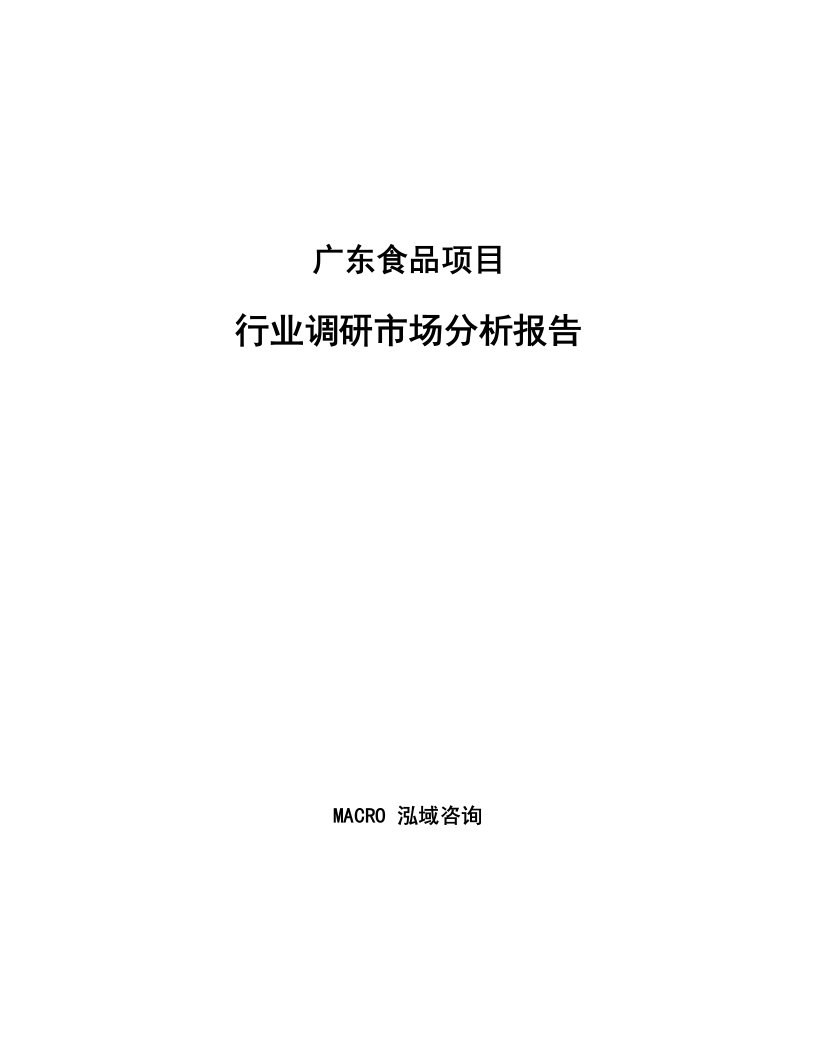 广东食品项目

行业调研市场分析报告

MACRO 泓域咨询